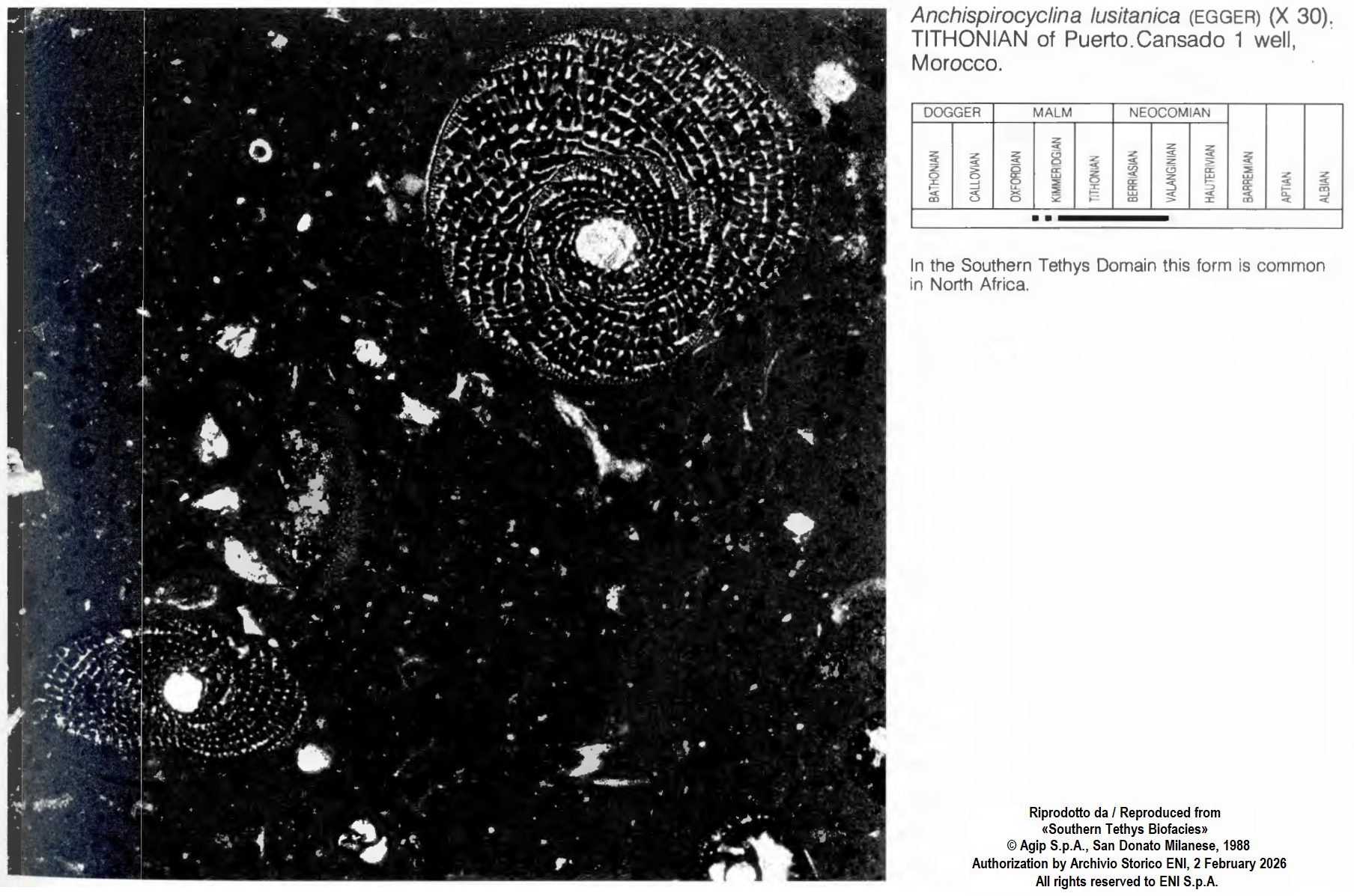 Anchispirocyclina lusitanica (EGGER) (X 30). TITHONIAN of Puerto.Cansado 1 well, Morocco.

| DOGGER | | MALM | | | NEOCOMIAN | | | | | |
|---|---|---|---|---|---|---|---|---|---|---|
| BATHONIAN | CALLOVIAN | OXFORDIAN | KIMMERIDGIAN | TITHONIAN | BERRIASIAN | VALANGINIAN | HAUTERIVIAN | BARREMIAN | APTIAN | ALBIAN |

In the Southern Tethys Domain this form is common in North Africa.

Riprodotto da / Reproduced from
«Southern Tethys Biofacies»
© Agip S.p.A., San Donato Milanese, 1988
Authorization by Archivio Storico ENI, 2 February 2026
All rights reserved to ENI S.p.A.